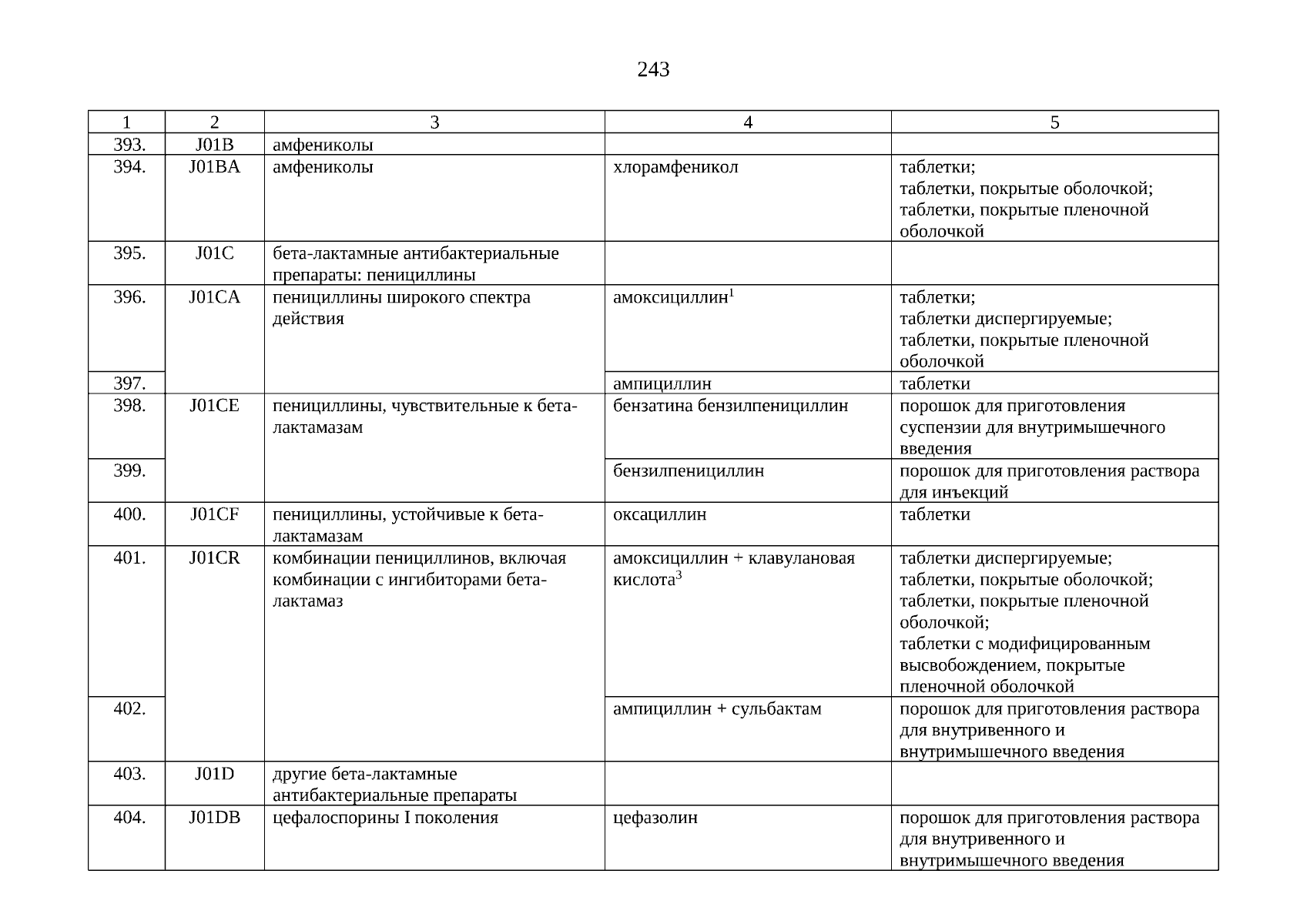 243

| 1 | 2 | 3 | 4 | 5 |
|---|---|---|---|---|
| 393. | J01B | амфениколы | | |
| 394. | J01BA | амфениколы | хлорамфеникол | таблетки; таблетки, покрытые оболочкой; таблетки, покрытые пленочной оболочкой |
| 395. | J01C | бета-лактамные антибактериальные препараты: пенициллины | | |
| 396. | J01CA | пенициллины широкого спектра действия | амоксициллин$^{1}$ | таблетки; таблетки диспергируемые; таблетки, покрытые пленочной оболочкой |
| 397. | | | ампициллин | таблетки |
| 398. | J01CE | пенициллины, чувствительные к бета-лактамазам | бензатина бензилпенициллин | порошок для приготовления суспензии для внутримышечного введения |
| 399. | | | бензилпенициллин | порошок для приготовления раствора для инъекций |
| 400. | J01CF | пенициллины, устойчивые к бета-лактамазам | оксациллин | таблетки |
| 401. | J01CR | комбинации пенициллинов, включая комбинации с ингибиторами бета-лактамаз | амоксициллин + клавулановая кислота$^{3}$ | таблетки диспергируемые; таблетки, покрытые оболочкой; таблетки, покрытые пленочной оболочкой; таблетки с модифицированным высвобождением, покрытые пленочной оболочкой |
| 402. | | | ампициллин + сульбактам | порошок для приготовления раствора для внутривенного и внутримышечного введения |
| 403. | J01D | другие бета-лактамные антибактериальные препараты | | |
| 404. | J01DB | цефалоспорины I поколения | цефазолин | порошок для приготовления раствора для внутривенного и внутримышечного введения |